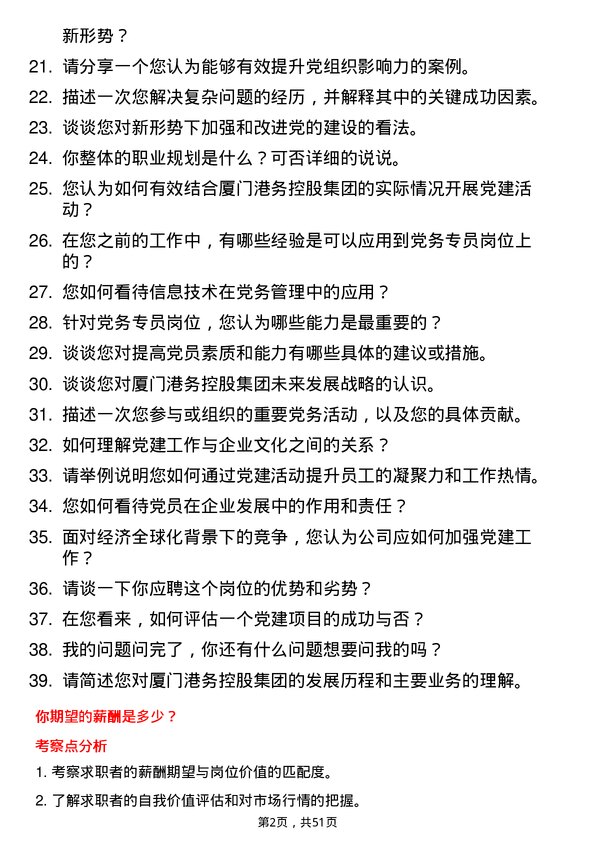 新形势？

21. 请分享一个您认为能够有效提升党组织影响力的案例。

22. 描述一次您解决复杂问题的经历，并解释其中的关键成功因素。

23. 谈谈您对新形势下加强和改进党的建设的看法。

24. 你整体的职业规划是什么？可否详细的说说。

25. 您认为如何有效结合厦门港务控股集团的实际情况开展党建活动？

26. 在您之前的工作中，有哪些经验是可以应用到党务专员岗位上的？

27. 您如何看待信息技术在党务管理中的应用？

28. 针对党务专员岗位，您认为哪些能力是最重要的？

29. 谈谈您对提高党员素质和能力有哪些具体的建议或措施。

30. 谈谈您对厦门港务控股集团未来发展战略的认识。

31. 描述一次您参与或组织的重要党务活动，以及您的具体贡献。

32. 如何理解党建工作与企业文化之间的关系？

33. 请举例说明您如何通过党建活动提升员工的凝聚力和工作热情。

34. 您如何看待党员在企业发展中的作用和责任？

35. 面对经济全球化背景下的竞争，您认为公司应如何加强党建工作？

36. 请谈一下你应聘这个岗位的优势和劣势？

37. 在您看来，如何评估一个党建项目的成功与否？

38. 我的问题问完了，你还有什么问题想要问我的吗？

39. 请简述您对厦门港务控股集团的发展历程和主要业务的理解。

你期望的薪酬是多少？

考察点分析

1. 考察求职者的薪酬期望与岗位价值的匹配度。

2. 了解求职者的自我价值评估和对市场行情的把握。

第2页，共51页